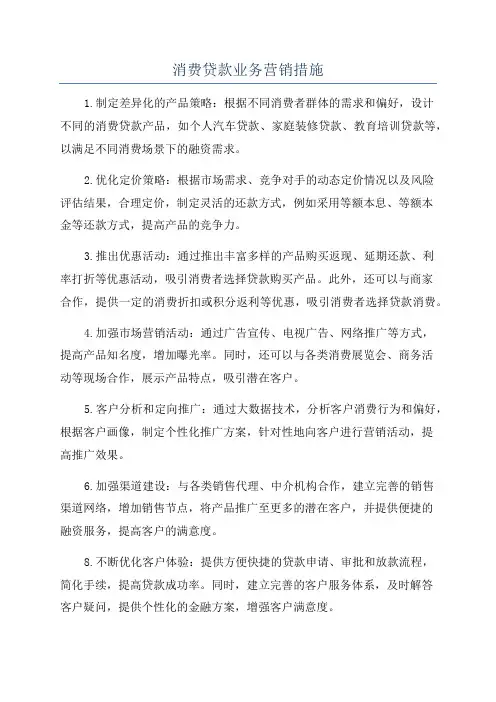 消费贷款业务营销措施

1.制定差异化的产品策略：根据不同消费者群体的需求和偏好，设计不同的消费贷款产品，如个人汽车贷款、家庭装修贷款、教育培训贷款等，以满足不同消费场景下的融资需求。

2.优化定价策略：根据市场需求、竞争对手的动态定价情况以及风险评估结果，合理定价，制定灵活的还款方式，例如采用等额本息、等额本金等还款方式，提高产品的竞争力。

3.推出优惠活动：通过推出丰富多样的产品购买返现、延期还款、利率打折等优惠活动，吸引消费者选择贷款购买产品。此外，还可以与商家合作，提供一定的消费折扣或积分返利等优惠，吸引消费者选择贷款消费。

4.加强市场营销活动：通过广告宣传、电视广告、网络推广等方式，提高产品知名度，增加曝光率。同时，还可以与各类消费展览会、商务活动等现场合作，展示产品特点，吸引潜在客户。

5.客户分析和定向推广：通过大数据技术，分析客户消费行为和偏好，根据客户画像，制定个性化推广方案，针对性地向客户进行营销活动，提高推广效果。

6.加强渠道建设：与各类销售代理、中介机构合作，建立完善的销售渠道网络，增加销售节点，将产品推广至更多的潜在客户，并提供便捷的融资服务，提高客户的满意度。

8.不断优化客户体验：提供方便快捷的贷款申请、审批和放款流程，简化手续，提高贷款成功率。同时，建立完善的客户服务体系，及时解答客户疑问，提供个性化的金融方案，增强客户满意度。